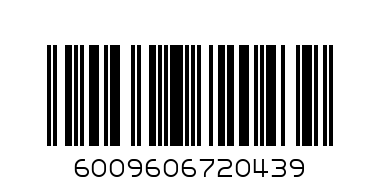 6009606720439